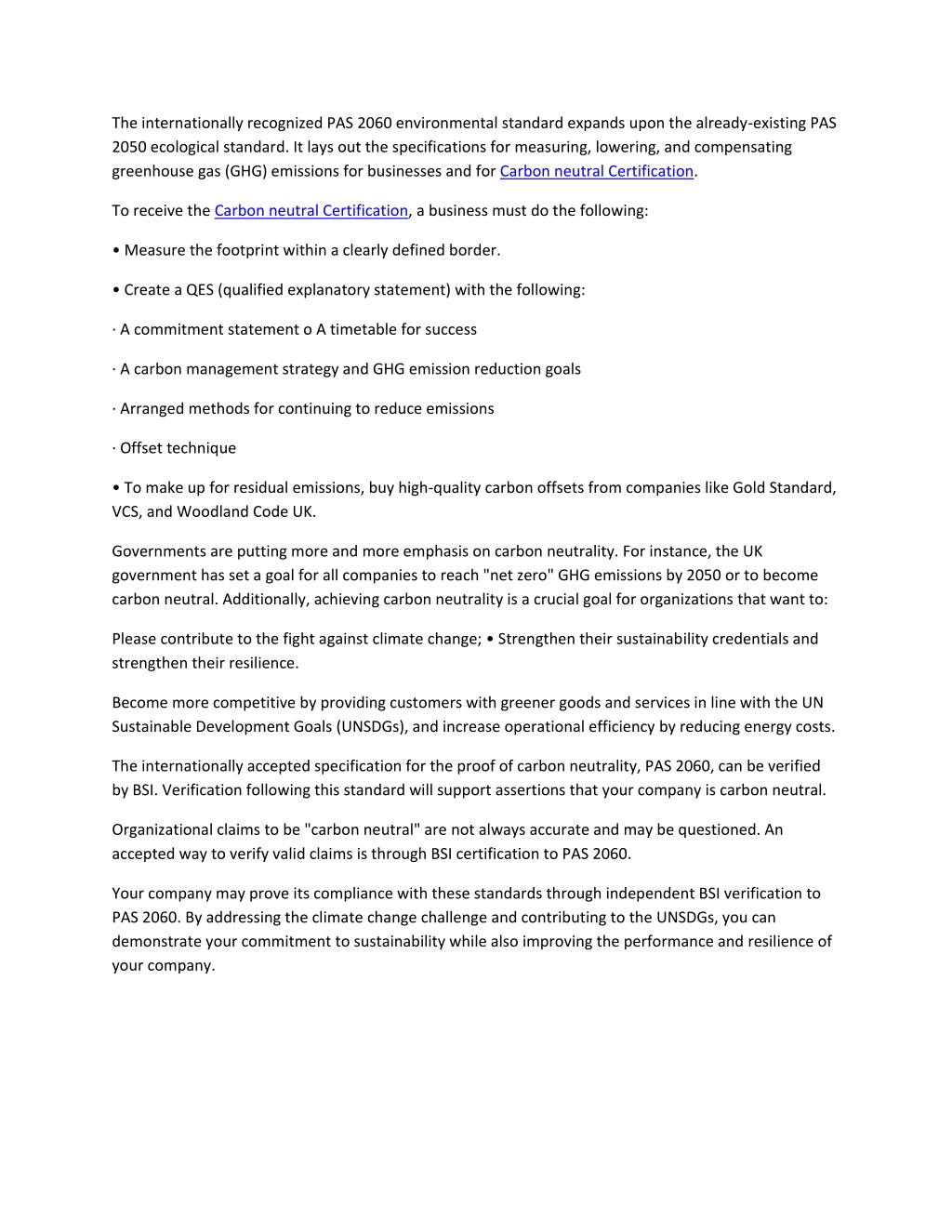 The internationally recognized PAS 2060 environmental standard expands upon the already-existing PAS 2050 ecological standard. It lays out the specifications for measuring, lowering, and compensating greenhouse gas (GHG) emissions for businesses and for Carbon neutral Certification.

To receive the Carbon neutral Certification, a business must do the following:

• Measure the footprint within a clearly defined border.

• Create a QES (qualified explanatory statement) with the following:

· A commitment statement o A timetable for success

· A carbon management strategy and GHG emission reduction goals

· Arranged methods for continuing to reduce emissions

· Offset technique

• To make up for residual emissions, buy high-quality carbon offsets from companies like Gold Standard, VCS, and Woodland Code UK.

Governments are putting more and more emphasis on carbon neutrality. For instance, the UK government has set a goal for all companies to reach "net zero" GHG emissions by 2050 or to become carbon neutral. Additionally, achieving carbon neutrality is a crucial goal for organizations that want to:

Please contribute to the fight against climate change; • Strengthen their sustainability credentials and strengthen their resilience.

Become more competitive by providing customers with greener goods and services in line with the UN Sustainable Development Goals (UNSDGs), and increase operational efficiency by reducing energy costs.

The internationally accepted specification for the proof of carbon neutrality, PAS 2060, can be verified by BSI. Verification following this standard will support assertions that your company is carbon neutral.

Organizational claims to be "carbon neutral" are not always accurate and may be questioned. An accepted way to verify valid claims is through BSI certification to PAS 2060.

Your company may prove its compliance with these standards through independent BSI verification to PAS 2060. By addressing the climate change challenge and contributing to the UNSDGs, you can demonstrate your commitment to sustainability while also improving the performance and resilience of your company.